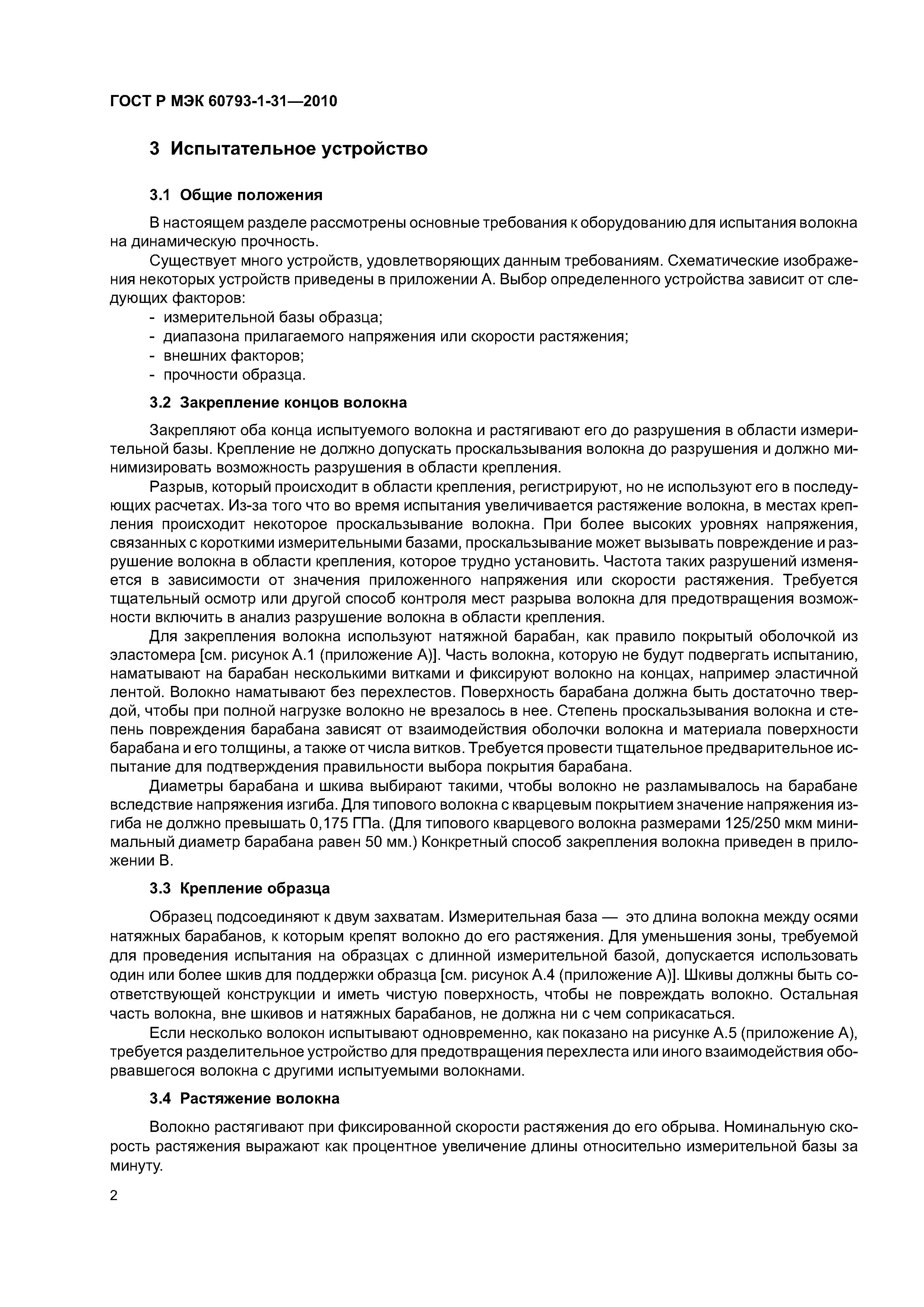 ГОСТ Р МЭК 60793-1-31—2010

3 Испытательное устройство

3.1 Общие положения

В настоящем разделе рассмотрены основные требования к оборудованию для испытания волокна на динамическую прочность.

Существует много устройств, удовлетворяющих данным требованиям. Схематические изображения некоторых устройств приведены в приложении А. Выбор определенного устройства зависит от следующих факторов:
- измерительной базы образца;
- диапазона прилагаемого напряжения или скорости растяжения;
- внешних факторов;
- прочности образца.

3.2 Закрепление концов волокна

Закрепляют оба конца испытуемого волокна и растягивают его до разрушения в области измерительной базы. Крепление не должно допускать проскальзывания волокна до разрушения и должно минимизировать возможность разрушения в области крепления.

Разрыв, который происходит в области крепления, регистрируют, но не используют его в последующих расчетах. Из-за того что во время испытания увеличивается растяжение волокна, в местах крепления происходит некоторое проскальзывание волокна. При более высоких уровнях напряжения, связанных с короткими измерительными базами, проскальзывание может вызывать повреждение и разрушение волокна в области крепления, которое трудно установить. Частота таких разрушений изменяется в зависимости от значения приложенного напряжения или скорости растяжения. Требуется тщательный осмотр или другой способ контроля мест разрыва волокна для предотвращения возможности включить в анализ разрушение волокна в области крепления.

Для закрепления волокна используют натяжной барабан, как правило покрытый оболочкой из эластомера [см. рисунок А.1 (приложение А)]. Часть волокна, которую не будут подвергать испытанию, наматывают на барабан несколькими витками и фиксируют волокно на концах, например эластичной лентой. Волокно наматывают без перехлестов. Поверхность барабана должна быть достаточно твердой, чтобы при полной нагрузке волокно не врезалось в нее. Степень проскальзывания волокна и степень повреждения барабана зависят от взаимодействия оболочки волокна и материала поверхности барабана и его толщины, а также от числа витков. Требуется провести тщательное предварительное испытание для подтверждения правильности выбора покрытия барабана.

Диаметры барабана и шкива выбирают такими, чтобы волокно не разламывалось на барабане вследствие напряжения изгиба. Для типового волокна с кварцевым покрытием значение напряжения изгиба не должно превышать 0,175 ГПа. (Для типового кварцевого волокна размерами 125/250 мкм минимальный диаметр барабана равен 50 мм.) Конкретный способ закрепления волокна приведен в приложении В.

3.3 Крепление образца

Образец подсоединяют к двум захватам. Измерительная база — это длина волокна между осями натяжных барабанов, к которым крепят волокно до его растяжения. Для уменьшения зоны, требуемой для проведения испытания на образцах с длинной измерительной базой, допускается использовать один или более шкив для поддержки образца [см. рисунок А.4 (приложение А)]. Шкивы должны быть соответствующей конструкции и иметь чистую поверхность, чтобы не повреждать волокно. Остальная часть волокна, вне шкивов и натяжных барабанов, не должна ни с чем соприкасаться.

Если несколько волокон испытывают одновременно, как показано на рисунке А.5 (приложение А), требуется разделительное устройство для предотвращения перехлеста или иного взаимодействия оборвавшегося волокна с другими испытуемыми волокнами.

3.4 Растяжение волокна

Волокно растягивают при фиксированной скорости растяжения до его обрыва. Номинальную скорость растяжения выражают как процентное увеличение длины относительно измерительной базы за минуту.

2